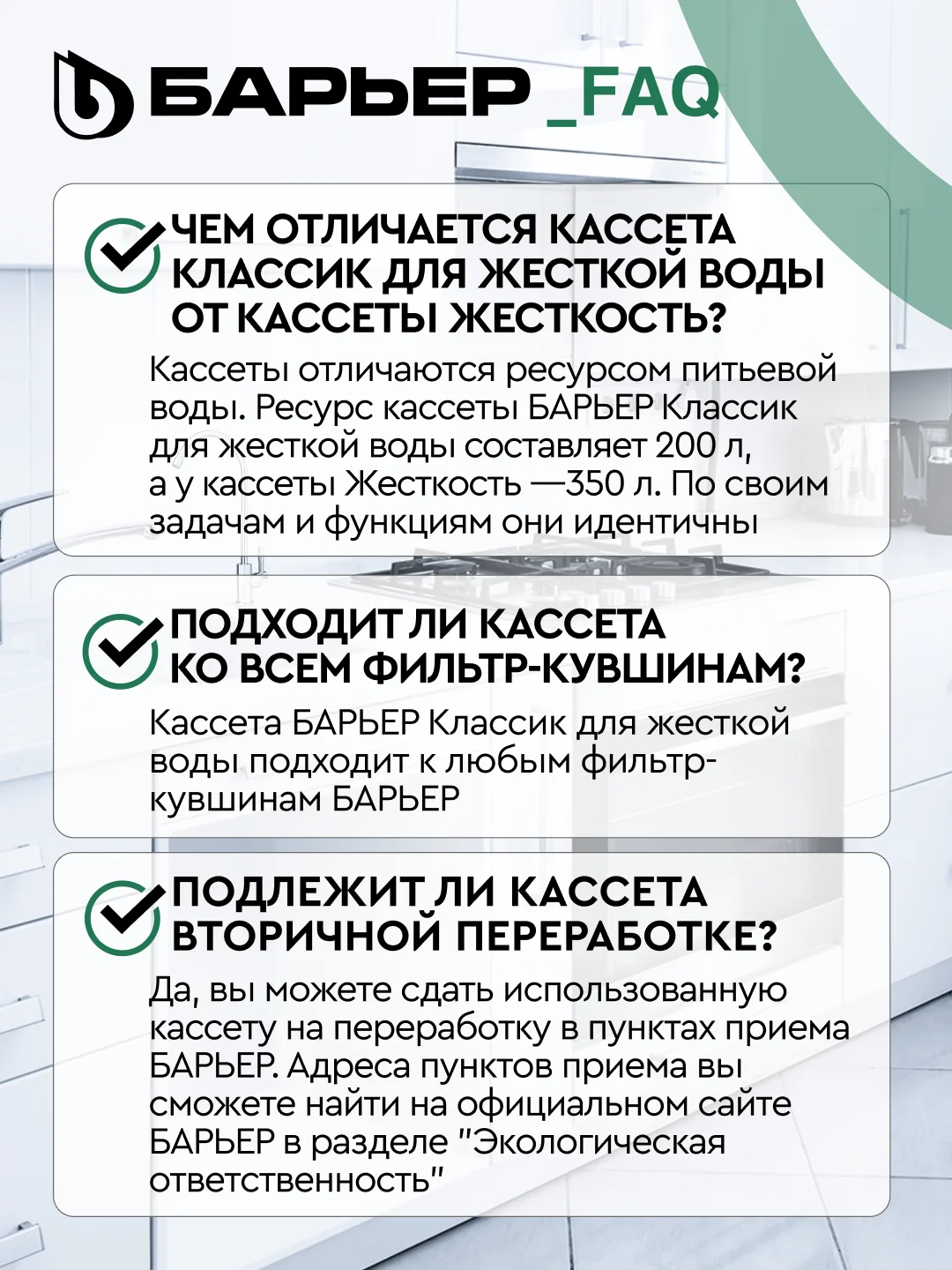 БАРЬЕР _FAQ

ЧЕМ ОТЛИЧАЕТСЯ КАССЕТА КЛАССИК ДЛЯ ЖЕСТКОЙ ВОДЫ ОТ КАССЕТЫ ЖЕСТКОСТЬ?

Кассеты отличаются ресурсом питьевой воды. Ресурс кассеты БАРЬЕР Классик для жесткой воды составляет 200 л, а у кассеты Жесткость —350 л. По своим задачам и функциям они идентичны

ПОДХОДИТ ЛИ КАССЕТА КО ВСЕМ ФИЛЬТР-КУВШИНАМ?

Кассета БАРЬЕР Классик для жесткой воды подходит к любым фильтр-кувшинам БАРЬЕР

ПОДЛЕЖИТ ЛИ КАССЕТА ВТОРИЧНОЙ ПЕРЕРАБОТКЕ?

Да, вы можете сдать использованную кассету на переработку в пунктах приема БАРЬЕР. Адреса пунктов приема вы сможете найти на официальном сайте БАРЬЕР в разделе "Экологическая ответственность"